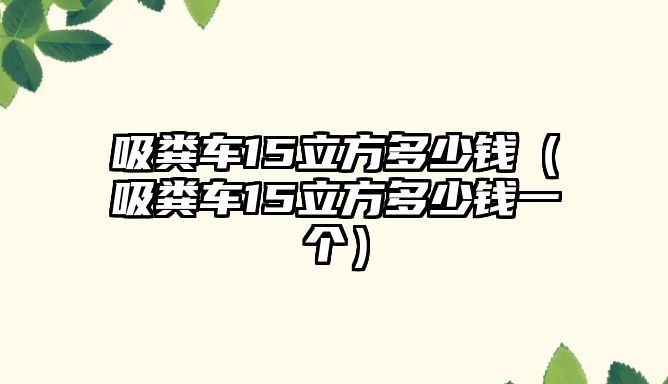 吸粪车15立方多少钱（吸粪车15立方多少钱一个）